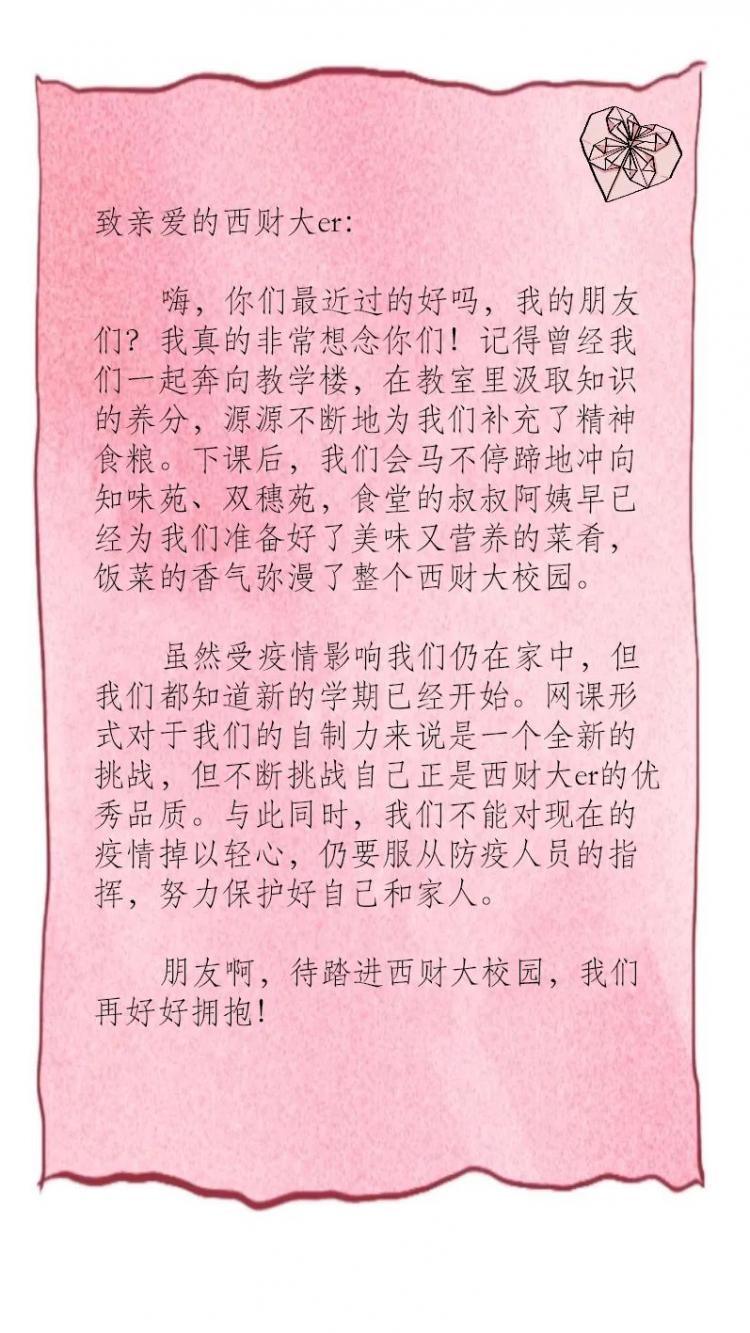 致亲爱的西财大er:

嗨，你们最近过的好吗，我的朋友们？我真的非常想念你们！记得曾经我们一起奔向教学楼，在教室里汲取知识的养分，源源不断地为我们补充了精神食粮。下课后，我们会马不停蹄地冲向知味苑、双穗苑，食堂的叔叔阿姨早已经为我们准备好了美味又营养的菜肴，饭菜的香气弥漫了整个西财大校园。

虽然受疫情影响我们仍在家中，但我们都知道新的学期已经开始。网课形式对于我们的自制力来说是一个全新的挑战，但不断挑战自己正是西财大er的优秀品质。与此同时，我们不能对现在的疫情掉以轻心，仍要服从防疫人员的指挥，努力保护好自己和家人。

朋友啊，待踏进西财大校园，我们再好好拥抱!